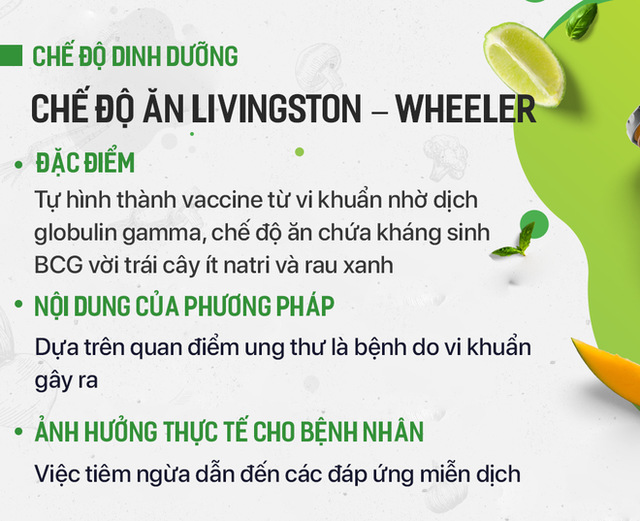 CHẾ ĐỘ DINH DƯỠNG

CHẾ ĐỘ ĂN LIVINGSTON – WHEELER

• ĐẶC ĐIỂM

Tự hình thành vaccine từ vi khuẩn nhờ dịch globulin gamma, chế độ ăn chứa kháng sinh BCG vời trái cây ít natri và rau xanh

• NỘI DUNG CỦA PHƯƠNG PHÁP

Dựa trên quan điểm ung thư là bệnh do vi khuẩn gây ra

• ẢNH HƯỞNG THỰC TẾ CHO BỆNH NHÂN

Việc tiêm ngừa dẫn đến các đáp ứng miễn dịch